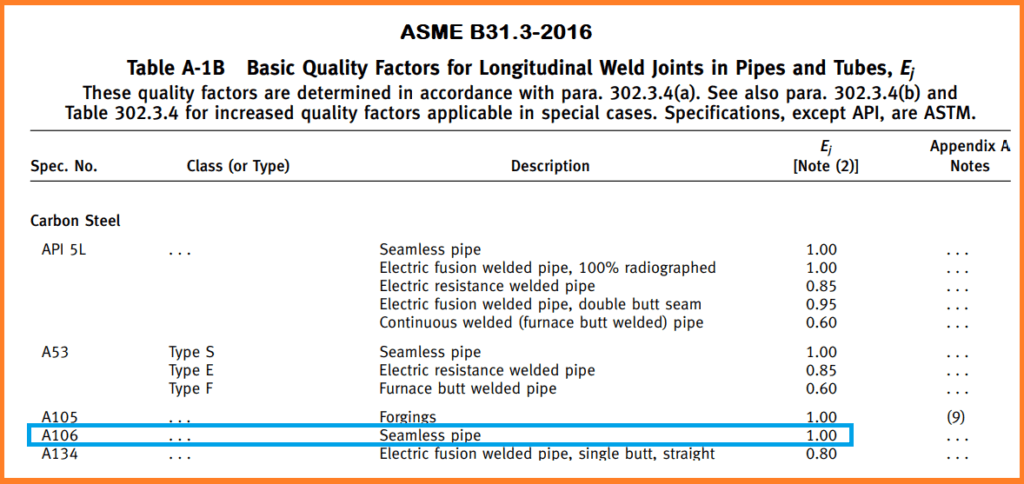 ASME B31.3-2016

Table A-1B Basic Quality Factors for Longitudinal Weld Joints in Pipes and Tubes, $E_j$

These quality factors are determined in accordance with para. 302.3.4(a). See also para. 302.3.4(b) and Table 302.3.4 for increased quality factors applicable in special cases. Specifications, except API, are ASTM.

| Spec. No. | Class (or Type) | Description | $E_j$ [Note (2)] | Appendix A Notes |
|---|---|---|---|---|
| Carbon Steel | | | | |
| API 5L | . . . | Seamless pipe | 1.00 | . . . |
| | | Electric fusion welded pipe, 100% radiographed | 1.00 | . . . |
| | | Electric resistance welded pipe | 0.85 | . . . |
| | | Electric fusion welded pipe, double butt seam | 0.95 | . . . |
| | | Continuous welded (furnace butt welded) pipe | 0.60 | . . . |
| A53 | Type S | Seamless pipe | 1.00 | . . . |
| | Type E | Electric resistance welded pipe | 0.85 | . . . |
| | Type F | Furnace butt welded pipe | 0.60 | . . . |
| A105 | . . . | Forgings | 1.00 | (9) |
| A106 | . . . | Seamless pipe | 1.00 | . . . |
| A134 | . . . | Electric fusion welded pipe, single butt, straight | 0.80 | . . . |